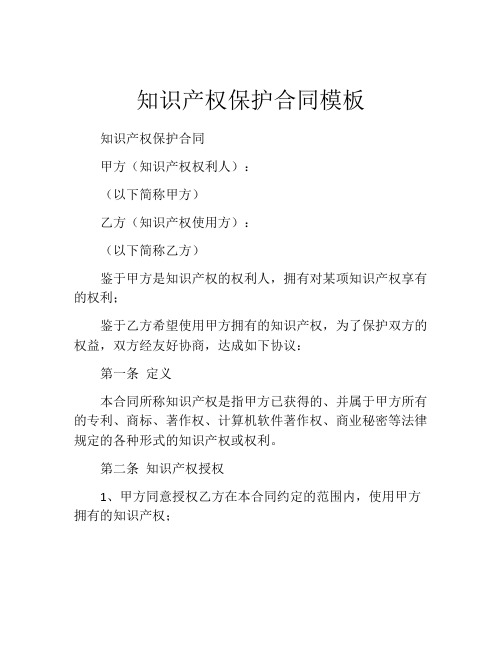 知识产权保护合同模板

知识产权保护合同

甲方（知识产权权利人）：

（以下简称甲方）

乙方（知识产权使用方）：

（以下简称乙方）

鉴于甲方是知识产权的权利人，拥有对某项知识产权享有的权利；

鉴于乙方希望使用甲方拥有的知识产权，为了保护双方的权益，双方经友好协商，达成如下协议：

第一条 定义

本合同所称知识产权是指甲方已获得的、并属于甲方所有的专利、商标、著作权、计算机软件著作权、商业秘密等法律规定的各种形式的知识产权或权利。

第二条 知识产权授权

1、甲方同意授权乙方在本合同约定的范围内，使用甲方拥有的知识产权；